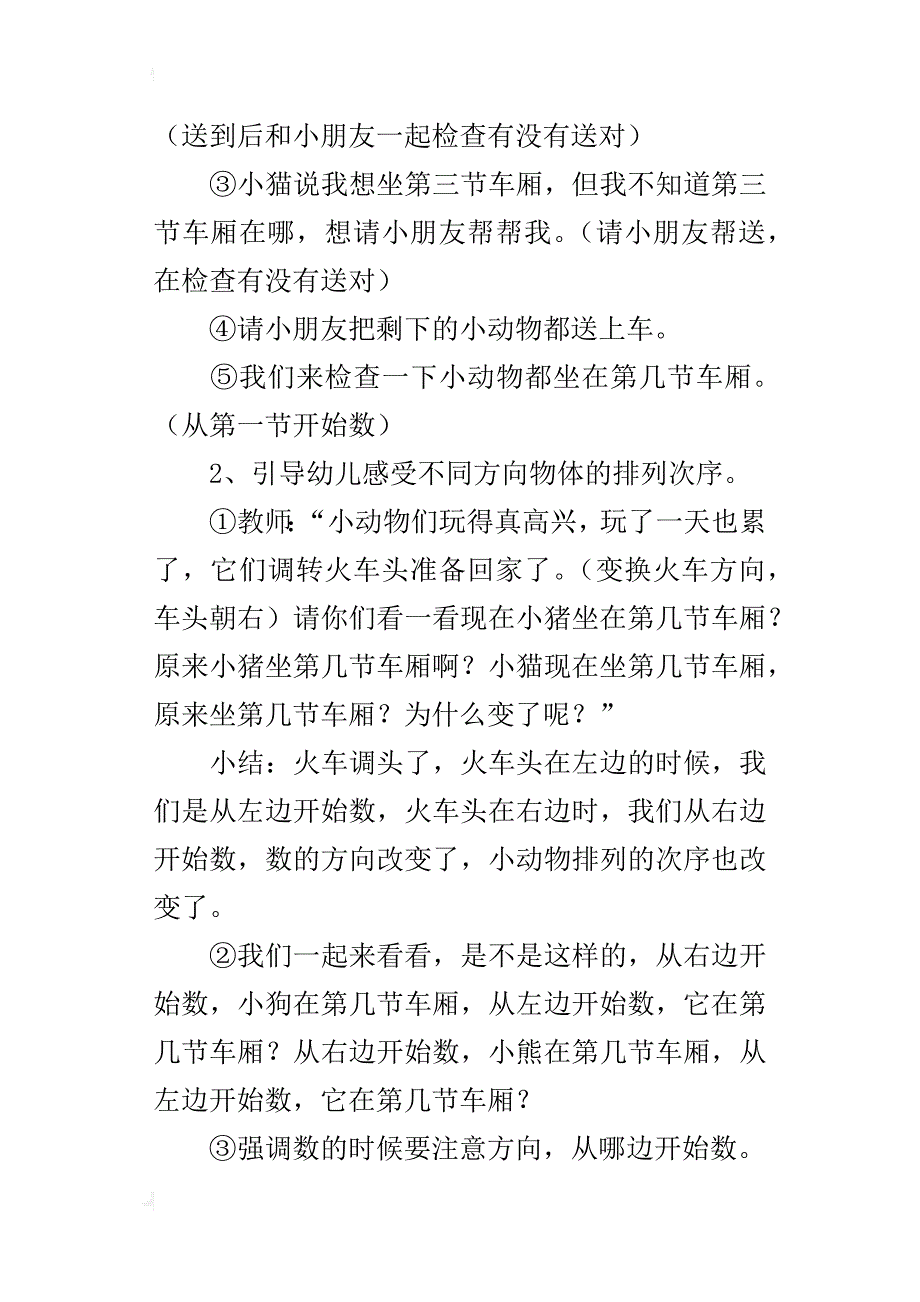 （送到后和小朋友一起检查有没有送对）

③小猫说我想坐第三节车厢，但我不知道第三节车厢在哪，想请小朋友帮帮我。（请小朋友帮送，在检查有没有送对）

④请小朋友把剩下的小动物都送上车。

⑤我们来检查一下小动物都坐在第几节车厢。（从第一节开始数）

2、引导幼儿感受不同方向物体的排列次序。

①教师:“小动物们玩得真高兴，玩了一天也累了，它们调转火车头准备回家了。（变换火车方向，车头朝右）请你们看一看现在小猪坐在第几节车厢？原来小猪坐第几节车厢啊？小猫现在坐第几节车厢，原来坐第几节车厢？为什么变了呢？”

小结：火车调头了，火车头在左边的时候，我们是从左边开始数，火车头在右边时，我们从右边开始数，数的方向改变了，小动物排列的次序也改变了。

②我们一起来看看，是不是这样的，从右边开始数，小狗在第几节车厢，从左边开始数，它在第几节车厢？从右边开始数，小熊在第几节车厢，从左边开始数，它在第几节车厢？

③强调数的时候要注意方向，从哪边开始数。